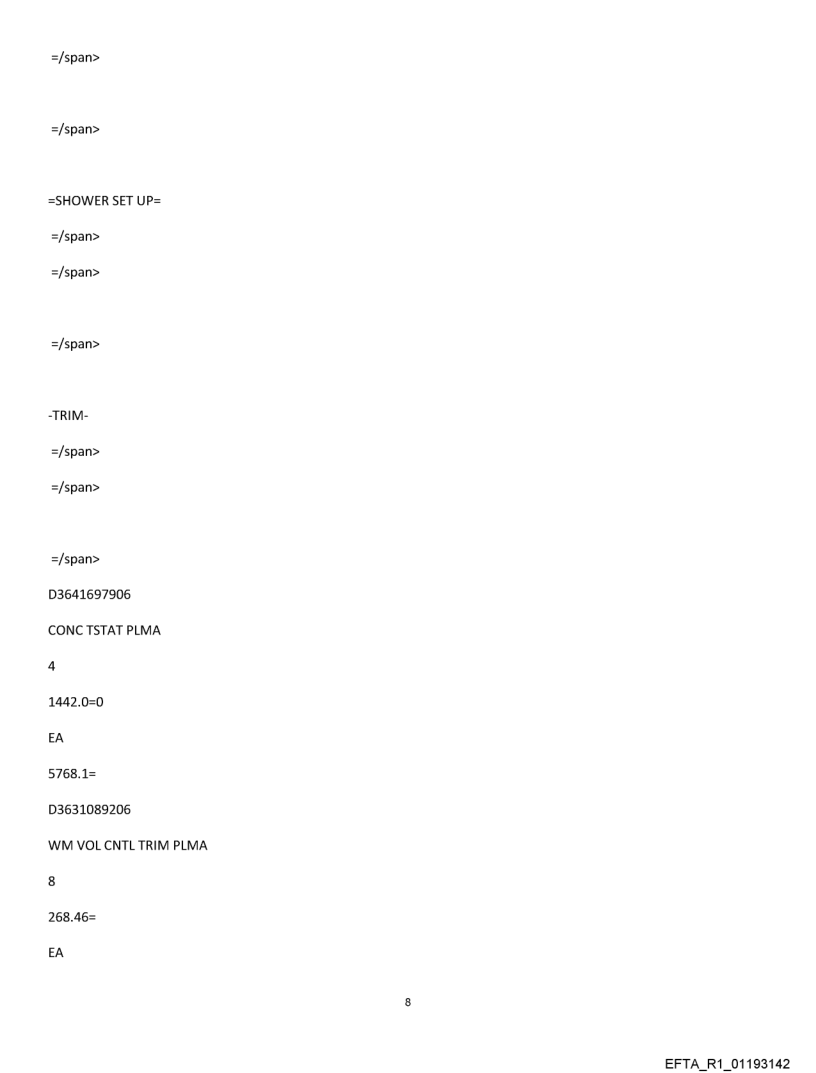 =/span>

=/span>

=SHOWER SET UP=

=/span>

=/span>

=/span>

-TRIM-

=/span>

=/span>

=/span>

D3641697906

CONC TSTAT PLMA

4

1442.0=0

EA

5768.1=

D3631089206

WM VOL CNTL TRIM PLMA

8

268.46=

EA

8

EFTA_R1_01193142